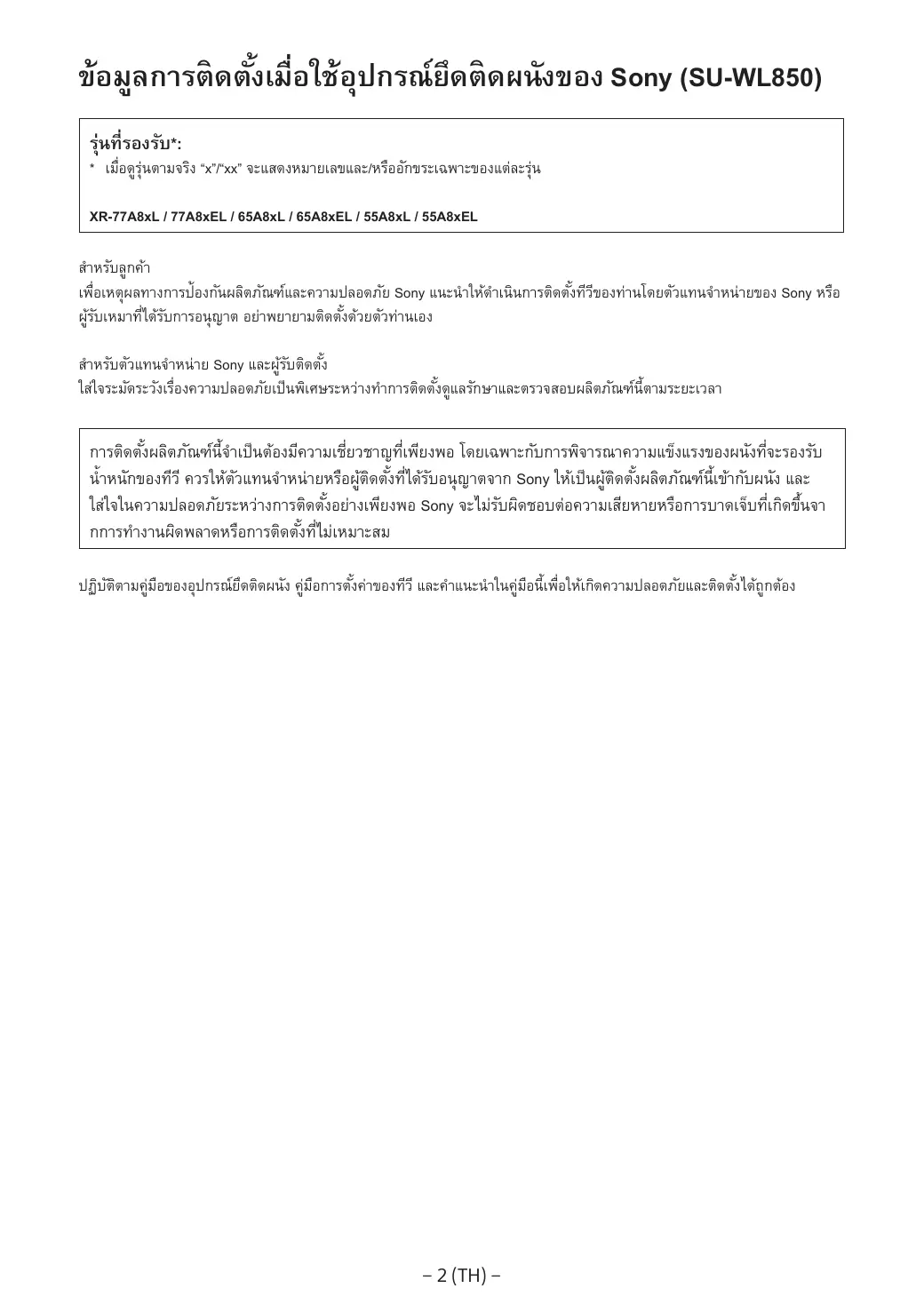 ข้อมูลการติดตั้งเมื่อใช้อุปกรณ์ยึดติดผนังของ Sony (SU-WL850)

รุ่นที่รองรับ*:
* เมื่อดูรุ่นตามจริง “x”/“xx” จะแสดงหมายเลขและ/หรืออักขระเฉพาะของแต่ละรุ่น

XR-77A8xL / 77A8xEL / 65A8xL / 65A8xEL / 55A8xL / 55A8xEL

สำหรับลูกค้า
เพื่อเหตุผลทางการป้องกันผลิตภัณฑ์และความปลอดภัย Sony แนะนำให้ดำเนินการติดตั้งทีวีของท่านโดยตัวแทนจำหน่ายของ Sony หรือผู้รับเหมาที่ได้รับการอนุญาต อย่าพยายามติดตั้งด้วยตัวท่านเอง

สำหรับตัวแทนจำหน่าย Sony และผู้รับติดตั้ง
ใส่ใจระมัดระวังเรื่องความปลอดภัยเป็นพิเศษระหว่างทำการติดตั้งดูแลรักษาและตรวจสอบผลิตภัณฑ์นี้ตามระยะเวลา

การติดตั้งผลิตภัณฑ์นี้จำเป็นต้องมีความเชี่ยวชาญที่เพียงพอ โดยเฉพาะกับการพิจารณาความแข็งแรงของผนังที่จะรองรับน้ำหนักของทีวี ควรให้ตัวแทนจำหน่ายหรือผู้ติดตั้งที่ได้รับอนุญาตจาก Sony ให้เป็นผู้ติดตั้งผลิตภัณฑ์นี้เข้ากับผนัง และใส่ใจในความปลอดภัยระหว่างการติดตั้งอย่างเพียงพอ Sony จะไม่รับผิดชอบต่อความเสียหายหรือการบาดเจ็บที่เกิดขึ้นจากการทำงานผิดพลาดหรือการติดตั้งที่ไม่เหมาะสม

ปฏิบัติตามคู่มือของอุปกรณ์ยึดติดผนัง คู่มือการตั้งค่าของทีวี และคำแนะนำในคู่มือนี้เพื่อให้เกิดความปลอดภัยและติดตั้งได้ถูกต้อง

– 2 (TH) –